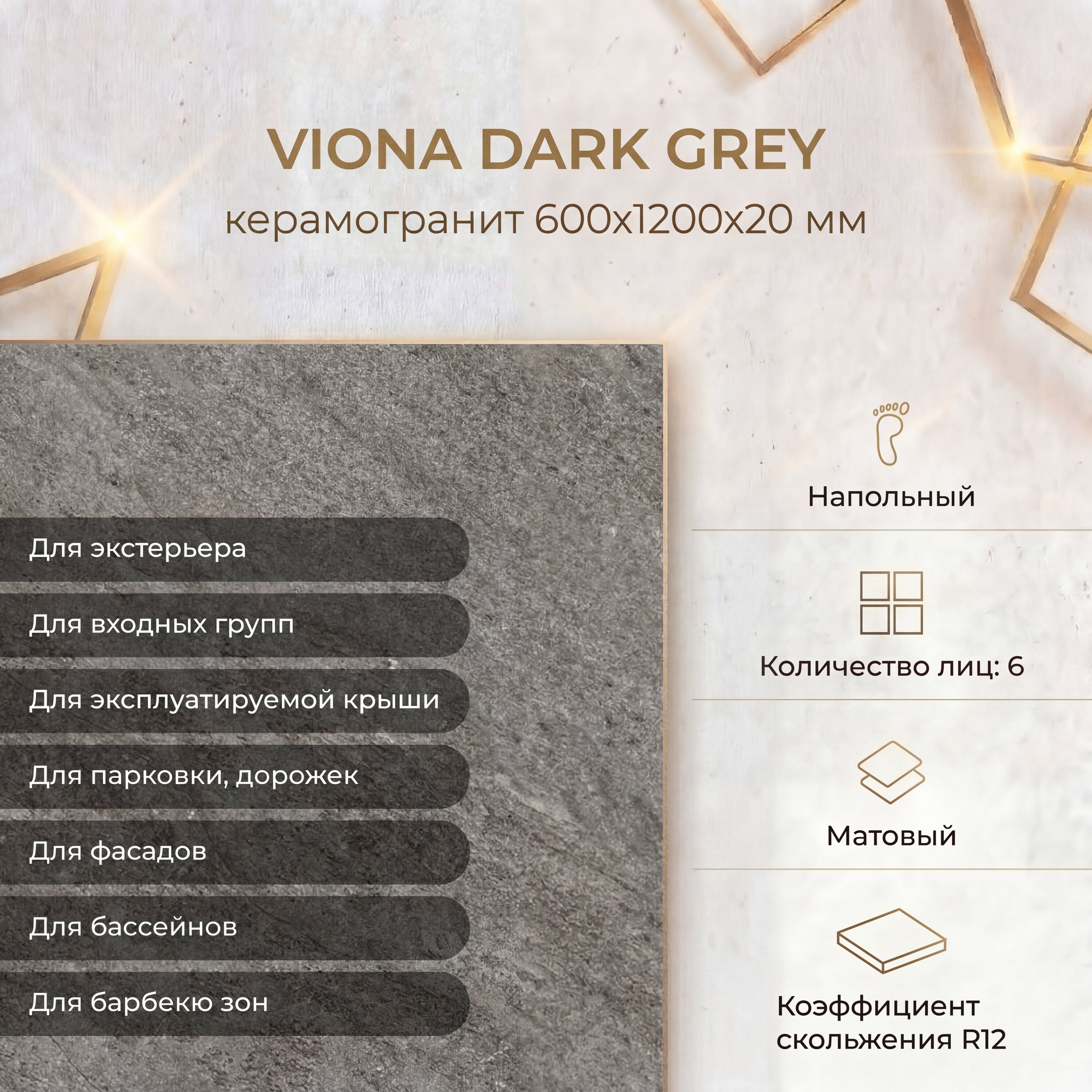 VIONA DARK GREY

керамогранит 600x1200x20 мм

Для экстерьера

Для входных групп

Для эксплуатируемой крыши

Для парковки, дорожек

Для фасадов

Для бассейнов

Для барбекю зон

Напольный

Количество лиц: 6

Матовый

Коэффициент скольжения R12